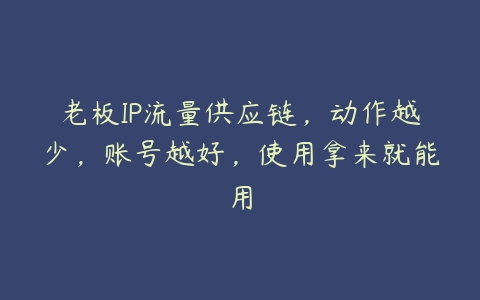 老板IP流量供应链，动作越少，账号越好，使用拿来就能用